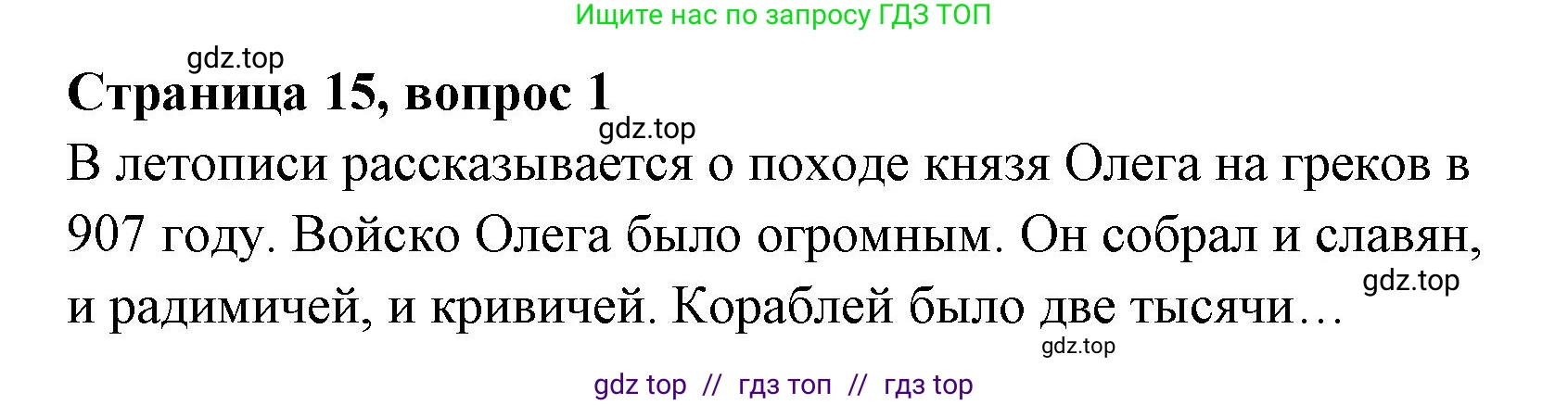 Ищите нас по запросу ГДЗ ТОП

gdz.top

Страница 15, вопрос 1

gdz.top

В летописи рассказывается о походе князя Олега на греков в 907 году. Войско Олега было огромным. Он собрал и славян, и радимичей, и кривичей. Кораблей было две тысячи…

gdz.top

gdz.top

gdz top // гдз топ // гдз top